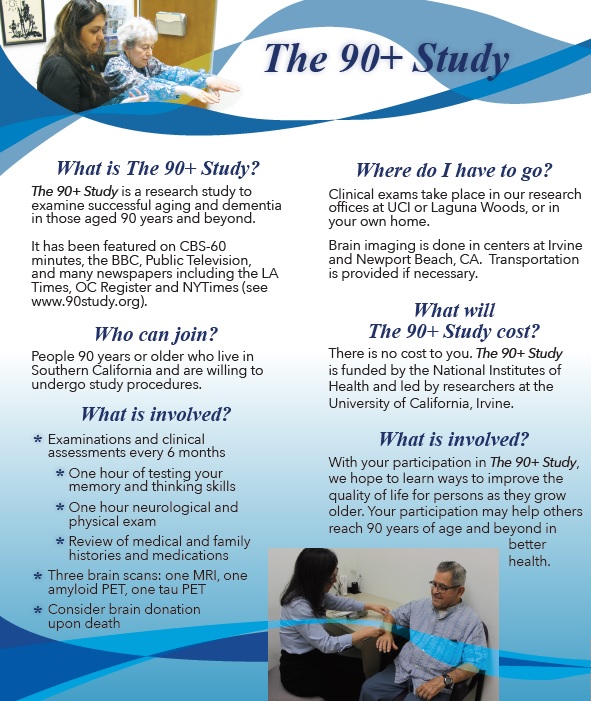 The 90+ Study

What is The 90+ Study?

The 90+ Study is a research study to examine successful aging and dementia in those aged 90 years and beyond.

It has been featured on CBS-60 minutes, the BBC, Public Television, and many newspapers including the LA Times, OC Register and NYTimes (see www.90study.org).

Who can join?

People 90 years or older who live in Southern California and are willing to undergo study procedures.

What is involved?

* Examinations and clinical assessments every 6 months
* One hour of testing your memory and thinking skills
* One hour neurological and physical exam
* Review of medical and family histories and medications
* Three brain scans: one MRI, one amyloid PET, one tau PET
* Consider brain donation upon death

Where do I have to go?

Clinical exams take place in our research offices at UCI or Laguna Woods, or in your own home.

Brain imaging is done in centers at Irvine and Newport Beach, CA. Transportation is provided if necessary.

What will The 90+ Study cost?

There is no cost to you. The 90+ Study is funded by the National Institutes of Health and led by researchers at the University of California, Irvine.

What is involved?

With your participation in The 90+ Study, we hope to learn ways to improve the quality of life for persons as they grow older. Your participation may help others reach 90 years of age and beyond in better health.